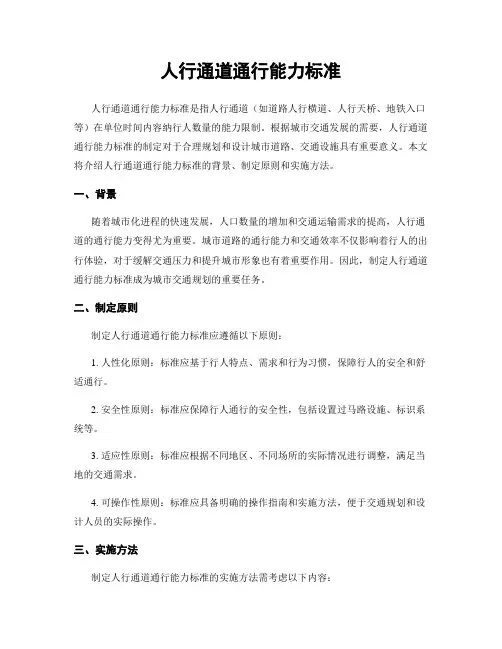 人行通道通行能力标准

人行通道通行能力标准是指人行通道（如道路人行横道、人行天桥、地铁入口等）在单位时间内容纳行人数量的能力限制。根据城市交通发展的需要，人行通道通行能力标准的制定对于合理规划和设计城市道路、交通设施具有重要意义。本文将介绍人行通道通行能力标准的背景、制定原则和实施方法。

一、背景

随着城市化进程的快速发展，人口数量的增加和交通运输需求的提高，人行通道的通行能力变得尤为重要。城市道路的通行能力和交通效率不仅影响着行人的出行体验，对于缓解交通压力和提升城市形象也有着重要作用。因此，制定人行通道通行能力标准成为城市交通规划的重要任务。

二、制定原则

制定人行通道通行能力标准应遵循以下原则：

1. 人性化原则：标准应基于行人特点、需求和行为习惯，保障行人的安全和舒适通行。

2. 安全性原则：标准应保障行人通行的安全性，包括设置过马路设施、标识系统等。

3. 适应性原则：标准应根据不同地区、不同场所的实际情况进行调整，满足当地的交通需求。

4. 可操作性原则：标准应具备明确的操作指南和实施方法，便于交通规划和设计人员的实际操作。

三、实施方法

制定人行通道通行能力标准的实施方法需考虑以下内容：